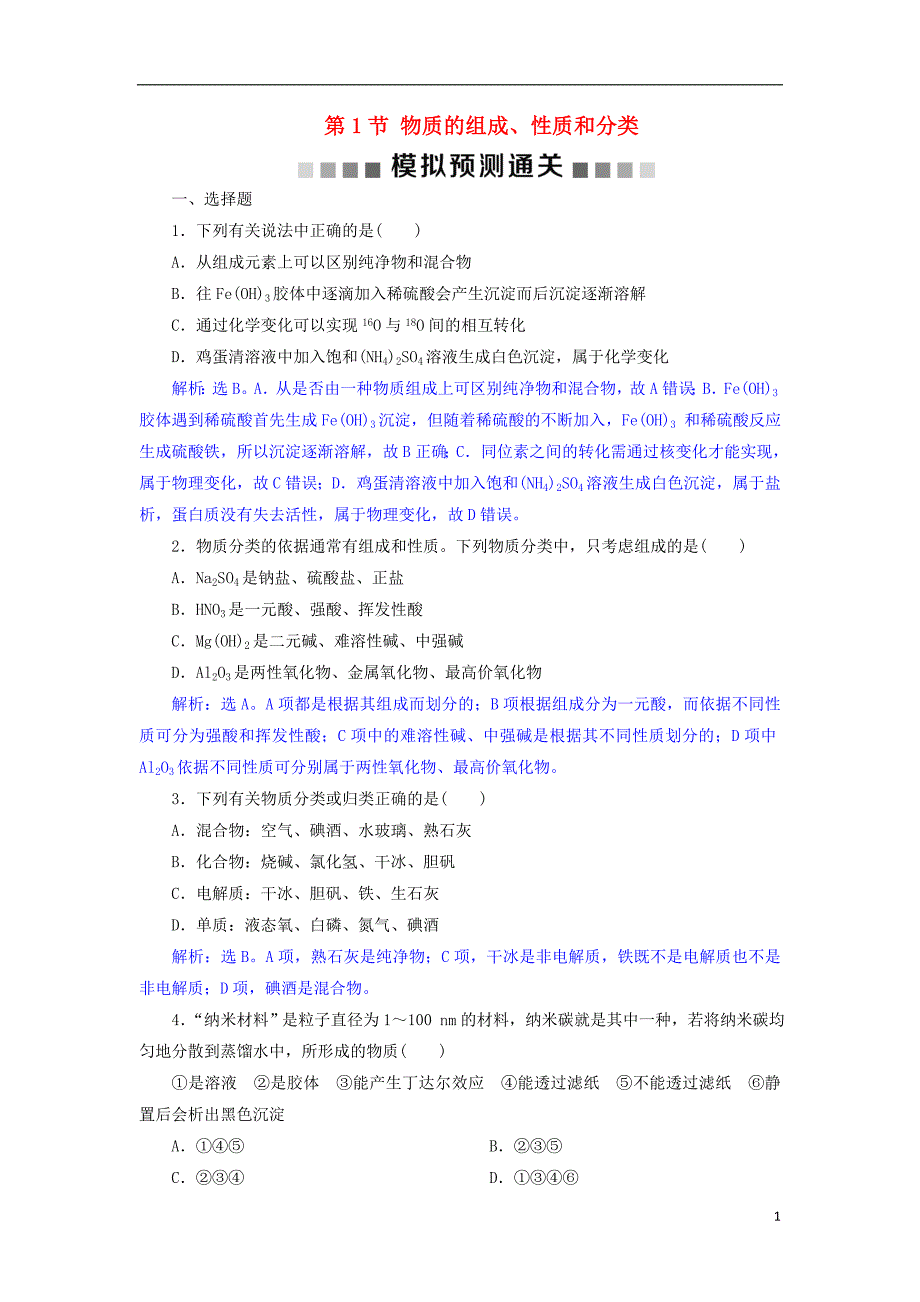 第 1 节 物质的组成、性质和分类

模拟预测通关

一、选择题

1．下列有关说法中正确的是(　　)

A．从组成元素上可以区别纯净物和混合物

B．往 $Fe(OH)_3$ 胶体中逐滴加入稀硫酸会产生沉淀而后沉淀逐渐溶解

C．通过化学变化可以实现 $^{16}O$ 与 $^{18}O$ 间的相互转化

D．鸡蛋清溶液中加入饱和 $(NH_4)_2SO_4$ 溶液生成白色沉淀，属于化学变化

解析：选 B。A．从是否由一种物质组成上可区别纯净物和混合物，故 A 错误 B．$Fe(OH)_3$ 胶体遇到稀硫酸首先生成 $Fe(OH)_3$ 沉淀，但随着稀硫酸的不断加入，$Fe(OH)_3$ 和稀硫酸反应生成硫酸铁，所以沉淀逐渐溶解，故 B 正确 C．同位素之间的转化需通过核变化才能实现，属于物理变化，故 C 错误；D．鸡蛋清溶液中加入饱和 $(NH_4)_2SO_4$ 溶液生成白色沉淀，属于盐析，蛋白质没有失去活性，属于物理变化，故 D 错误。

2．物质分类的依据通常有组成和性质。下列物质分类中，只考虑组成的是(　　)

A．$Na_2SO_4$ 是钠盐、硫酸盐、正盐

B．$HNO_3$ 是一元酸、强酸、挥发性酸

C．$Mg(OH)_2$ 是二元碱、难溶性碱、中强碱

D．$Al_2O_3$ 是两性氧化物、金属氧化物、最高价氧化物

解析：选 A。A 项都是根据其组成而划分的；B 项根据组成分为一元酸，而依据不同性质可分为强酸和挥发性酸；C 项中的难溶性碱、中强碱是根据其不同性质划分的；D 项中 $Al_2O_3$ 依据不同性质可分别属于两性氧化物、最高价氧化物。

3．下列有关物质分类或归类正确的是(　　)

A．混合物：空气、碘酒、水玻璃、熟石灰

B．化合物：烧碱、氯化氢、干冰、胆矾

C．电解质：干冰、胆矾、铁、生石灰

D．单质：液态氧、白磷、氮气、碘酒

解析：选 B。A 项，熟石灰是纯净物；C 项，干冰是非电解质，铁既不是电解质也不是非电解质；D 项，碘酒是混合物。

4．“纳米材料”是粒子直径为 1～100 nm 的材料，纳米碳就是其中一种，若将纳米碳均匀地分散到蒸馏水中，所形成的物质(　　)

①是溶液　②是胶体　③能产生丁达尔效应　④能透过滤纸　⑤不能透过滤纸　⑥静置后会析出黑色沉淀

A．①④⑤

B．②③⑤

C．②③④

D．①③④⑥

1